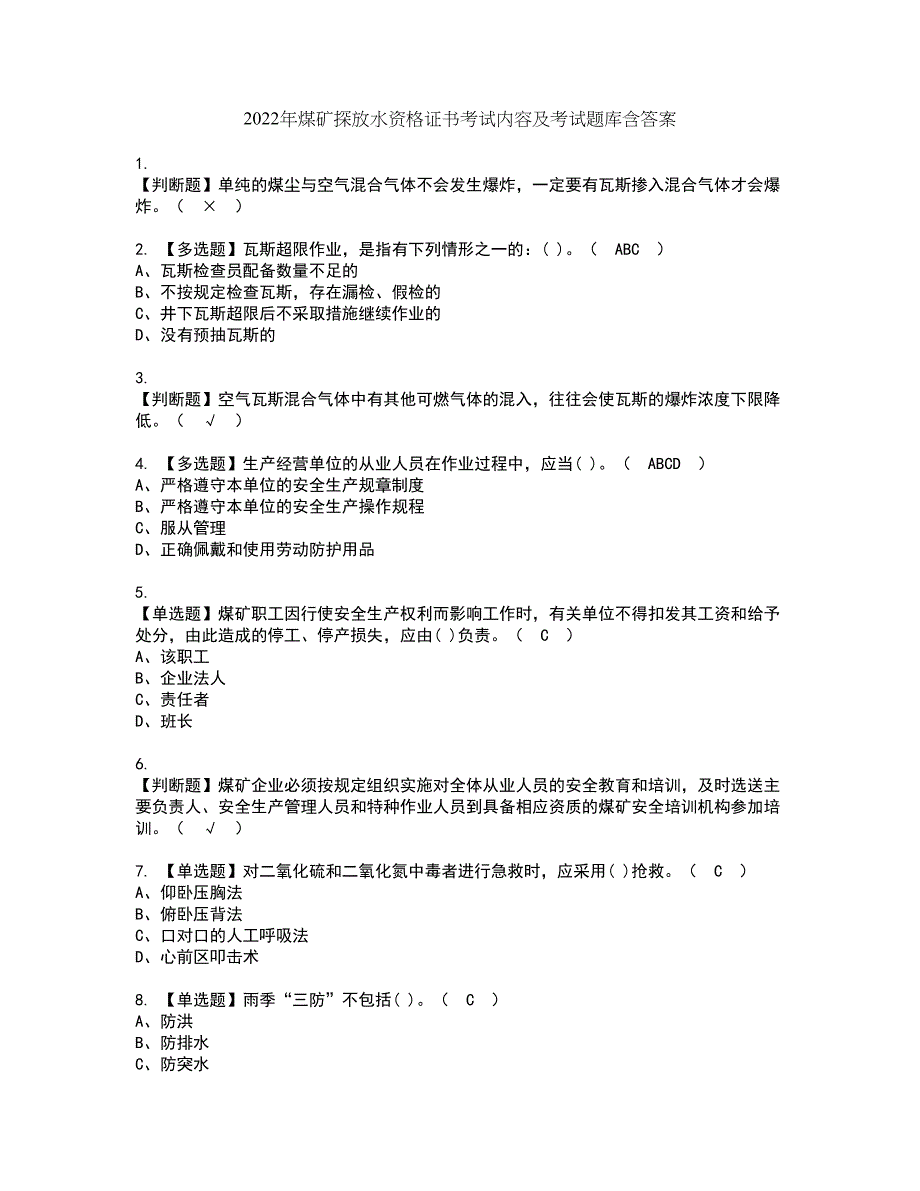 2022年煤矿探放水资格证书考试内容及考试题库含答案

1.
【判断题】单纯的煤尘与空气混合气体不会发生爆炸，一定要有瓦斯掺入混合气体才会爆炸。（ × ）

2. 【多选题】瓦斯超限作业，是指有下列情形之一的：( )。（ ABC ）
A、瓦斯检查员配备数量不足的
B、不按规定检查瓦斯，存在漏检、假检的
C、井下瓦斯超限后不采取措施继续作业的
D、没有预抽瓦斯的

3.
【判断题】空气瓦斯混合气体中有其他可燃气体的混入，往往会使瓦斯的爆炸浓度下限降低。（ √ ）

4. 【多选题】生产经营单位的从业人员在作业过程中，应当( )。（ ABCD ）
A、严格遵守本单位的安全生产规章制度
B、严格遵守本单位的安全生产操作规程
C、服从管理
D、正确佩戴和使用劳动防护用品

5.
【单选题】煤矿职工因行使安全生产权利而影响工作时，有关单位不得扣发其工资和给予处分，由此造成的停工、停产损失，应由( )负责。（ C ）
A、该职工
B、企业法人
C、责任者
D、班长

6.
【判断题】煤矿企业必须按规定组织实施对全体从业人员的安全教育和培训，及时选送主要负责人、安全生产管理人员和特种作业人员到具备相应资质的煤矿安全培训机构参加培训。（ √ ）

7. 【单选题】对二氧化硫和二氧化氮中毒者进行急救时，应采用( )抢救。（ C ）
A、仰卧压胸法
B、俯卧压背法
C、口对口的人工呼吸法
D、心前区叩击术

8. 【单选题】雨季“三防”不包括( )。（ C ）
A、防洪
B、防排水
C、防突水